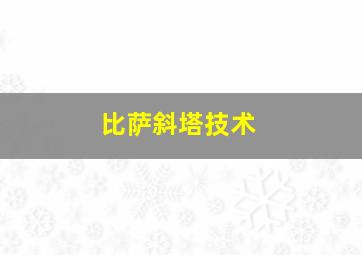 比萨斜塔技术